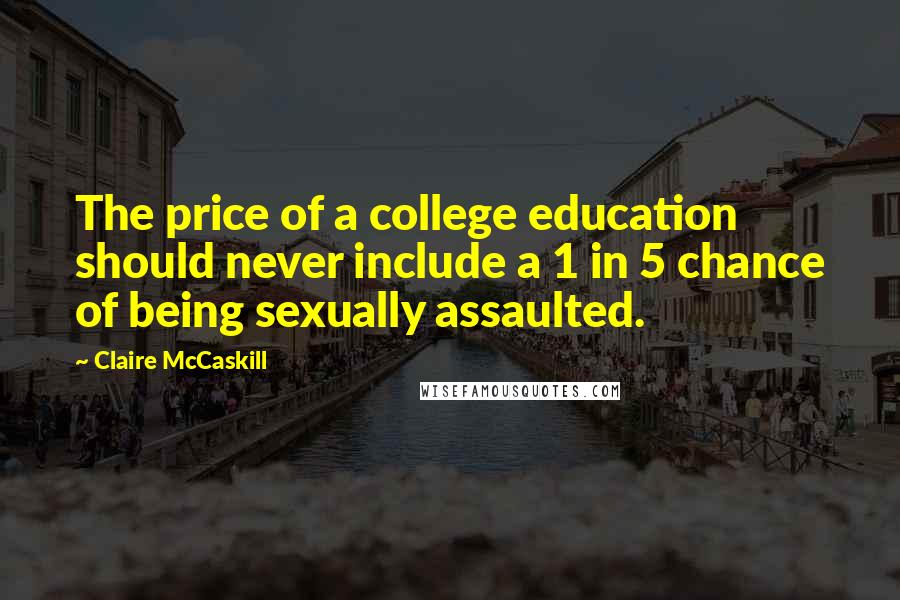 The price of a college education should never include a 1 in 5 chance of being sexually assaulted.

~ Claire McCaskill

WISEFAMOUSQUOTES.COM